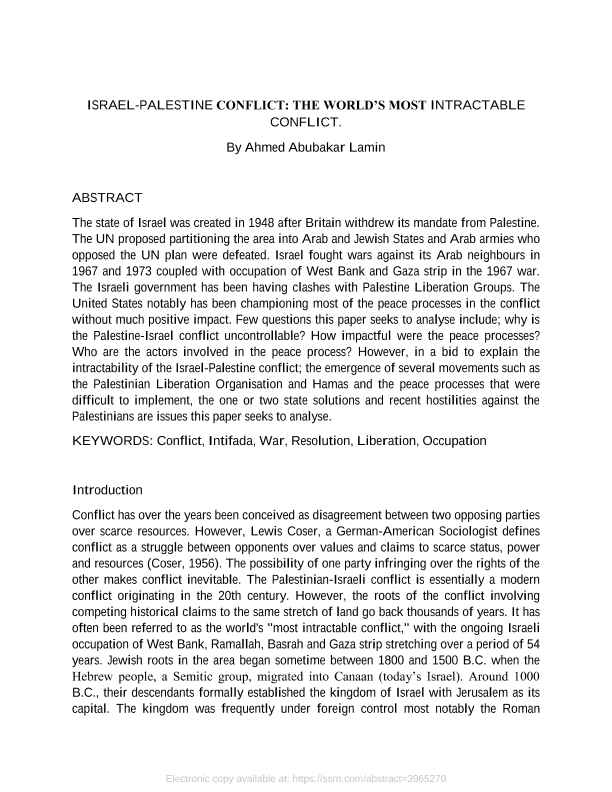 ISRAEL-PALESTINE CONFLICT: THE WORLD'S MOST INTRACTABLE CONFLICT.

By Ahmed Abubakar Lamin

ABSTRACT

The state of Israel was created in 1948 after Britain withdrew its mandate from Palestine. The UN proposed partitioning the area into Arab and Jewish States and Arab armies who opposed the UN plan were defeated. Israel fought wars against its Arab neighbours in 1967 and 1973 coupled with occupation of West Bank and Gaza strip in the 1967 war. The Israeli government has been having clashes with Palestine Liberation Groups. The United States notably has been championing most of the peace processes in the conflict without much positive impact. Few questions this paper seeks to analyse include; why is the Palestine-Israel conflict uncontrollable? How impactful were the peace processes? Who are the actors involved in the peace process? However, in a bid to explain the intractability of the Israel-Palestine conflict; the emergence of several movements such as the Palestinian Liberation Organisation and Hamas and the peace processes that were difficult to implement, the one or two state solutions and recent hostilities against the Palestinians are issues this paper seeks to analyse.

KEYWORDS: Conflict, Intifada, War, Resolution, Liberation, Occupation

Introduction

Conflict has over the years been conceived as disagreement between two opposing parties over scarce resources. However, Lewis Coser, a German-American Sociologist defines conflict as a struggle between opponents over values and claims to scarce status, power and resources (Coser, 1956). The possibility of one party infringing over the rights of the other makes conflict inevitable. The Palestinian-Israeli conflict is essentially a modern conflict originating in the 20th century. However, the roots of the conflict involving competing historical claims to the same stretch of land go back thousands of years. It has often been referred to as the world's "most intractable conflict," with the ongoing Israeli occupation of West Bank, Ramallah, Basrah and Gaza strip stretching over a period of 54 years. Jewish roots in the area began sometime between 1800 and 1500 B.C. when the Hebrew people, a Semitic group, migrated into Canaan (today's Israel). Around 1000 B.C., their descendants formally established the kingdom of Israel with Jerusalem as its capital. The kingdom was frequently under foreign control most notably the Roman

Electronic copy available at: https://ssrn.com/abstract=3965270